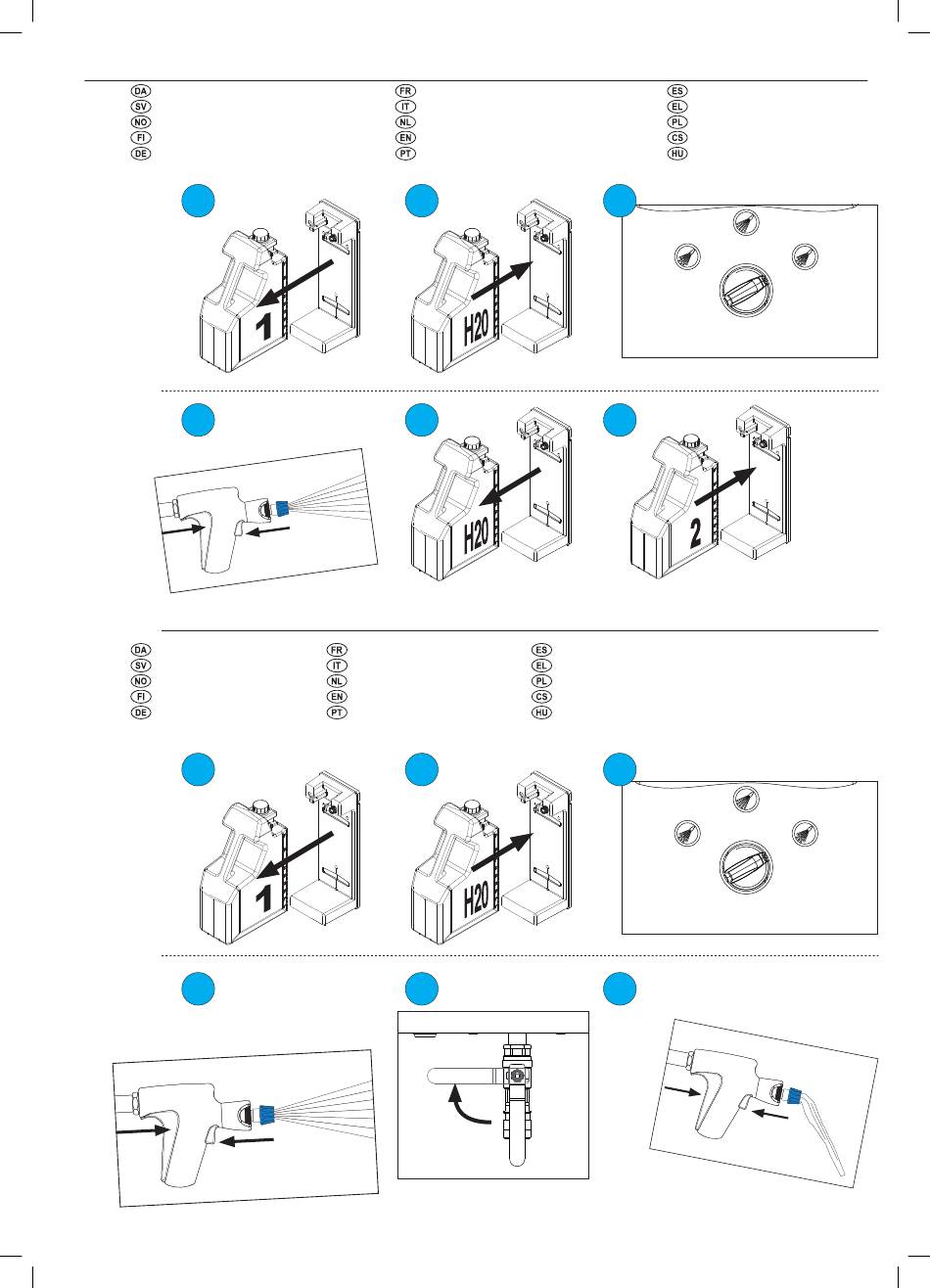 DA
SV
NO
FI
DE

FR
IT
NL
EN
PT

ES
EL
PL
CS
HU

1

H20

H20

2

DA
SV
NO
FI
DE

FR
IT
NL
EN
PT

ES
EL
PL
CS
HU

1

H20